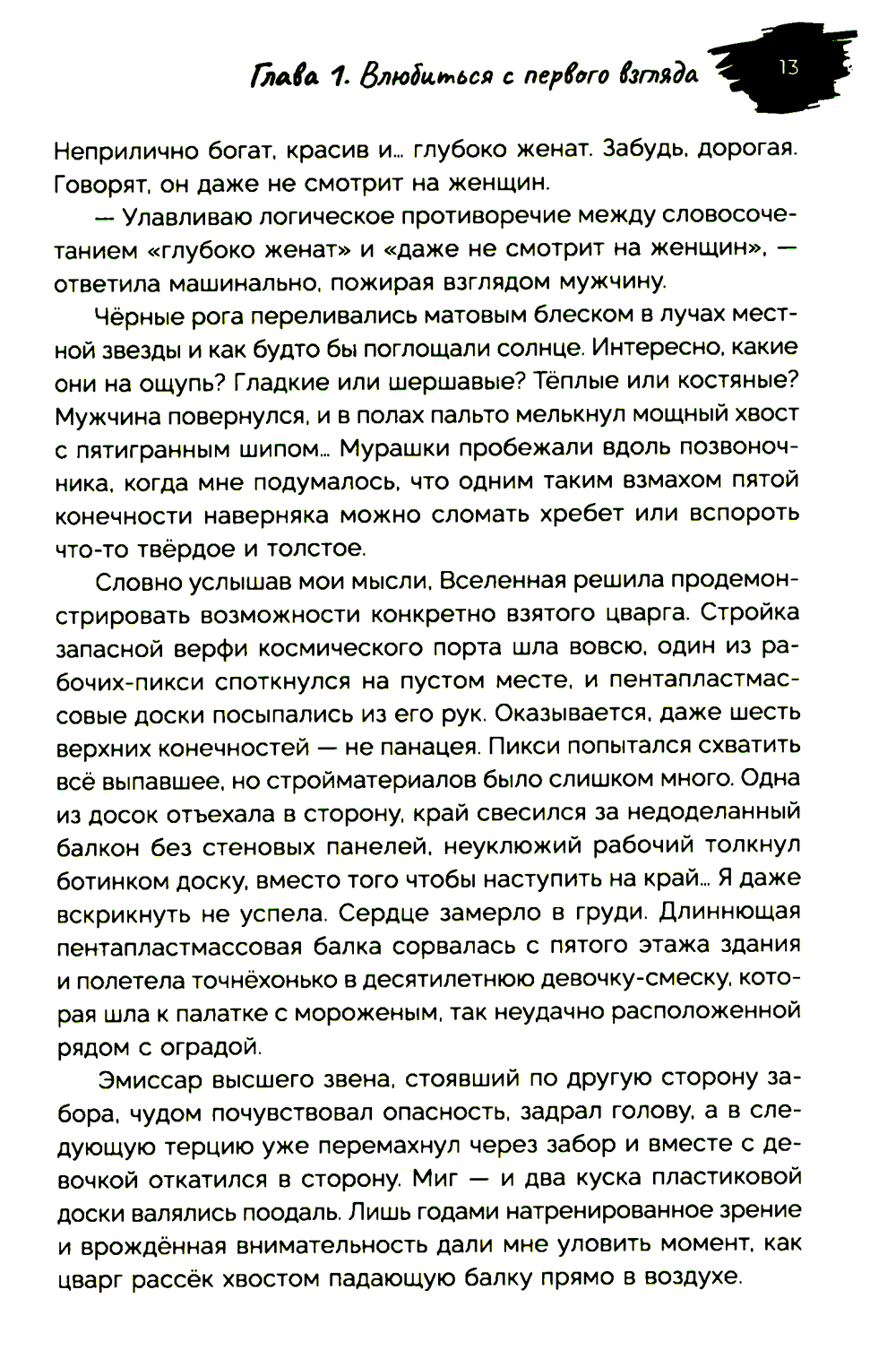 Глава 1. Влюбиться с первого взгляда

13

Неприлично богат, красив и... глубоко женат. Забудь, дорогая. Говорят, он даже не смотрит на женщин.

— Улавливаю логическое противоречие между словосочетанием «глубоко женат» и «даже не смотрит на женщин», — ответила машинально, пожирая взглядом мужчину.

Чёрные рога переливались матовым блеском в лучах местной звезды и как будто бы поглощали солнце. Интересно, какие они на ощупь? Гладкие или шершавые? Тёплые или костяные? Мужчина повернулся, и в полах пальто мелькнул мощный хвост с пятигранным шипом... Мурашки пробежали вдоль позвоночника, когда мне подумалось, что одним таким взмахом пятой конечности наверняка можно сломать хребет или вспороть что-то твёрдое и толстое.

Словно услышав мои мысли, Вселенная решила продемонстрировать возможности конкретно взятого цварга. Стройка запасной верфи космического порта шла вовсю, один из рабочих-пикси споткнулся на пустом месте, и пентапластмассовые доски посыпались из его рук. Оказывается, даже шесть верхних конечностей — не панацея. Пикси попытался схватить всё выпавшее, но стройматериалов было слишком много. Одна из досок отъехала в сторону, край свесился за недоделанный балкон без стеновых панелей, неуклюжий рабочий толкнул ботинком доску, вместо того чтобы наступить на край... Я даже вскрикнуть не успела. Сердце замерло в груди. Длиннющая пентапластмассовая балка сорвалась с пятого этажа здания и полетела точнёхонько в десятилетнюю девочку-смеску, которая шла к палатке с мороженым, так неудачно расположенной рядом с оградой.

Эмиссар высшего звена, стоявший по другую сторону забора, чудом почувствовал опасность, задрал голову, а в следующую терцию уже перемахнул через забор и вместе с девочкой откатился в сторону. Миг — и два куска пластиковой доски валялись поодаль. Лишь годами натренированное зрение и врождённая внимательность дали мне уловить момент, как цварг рассёк хвостом падающую балку прямо в воздухе.